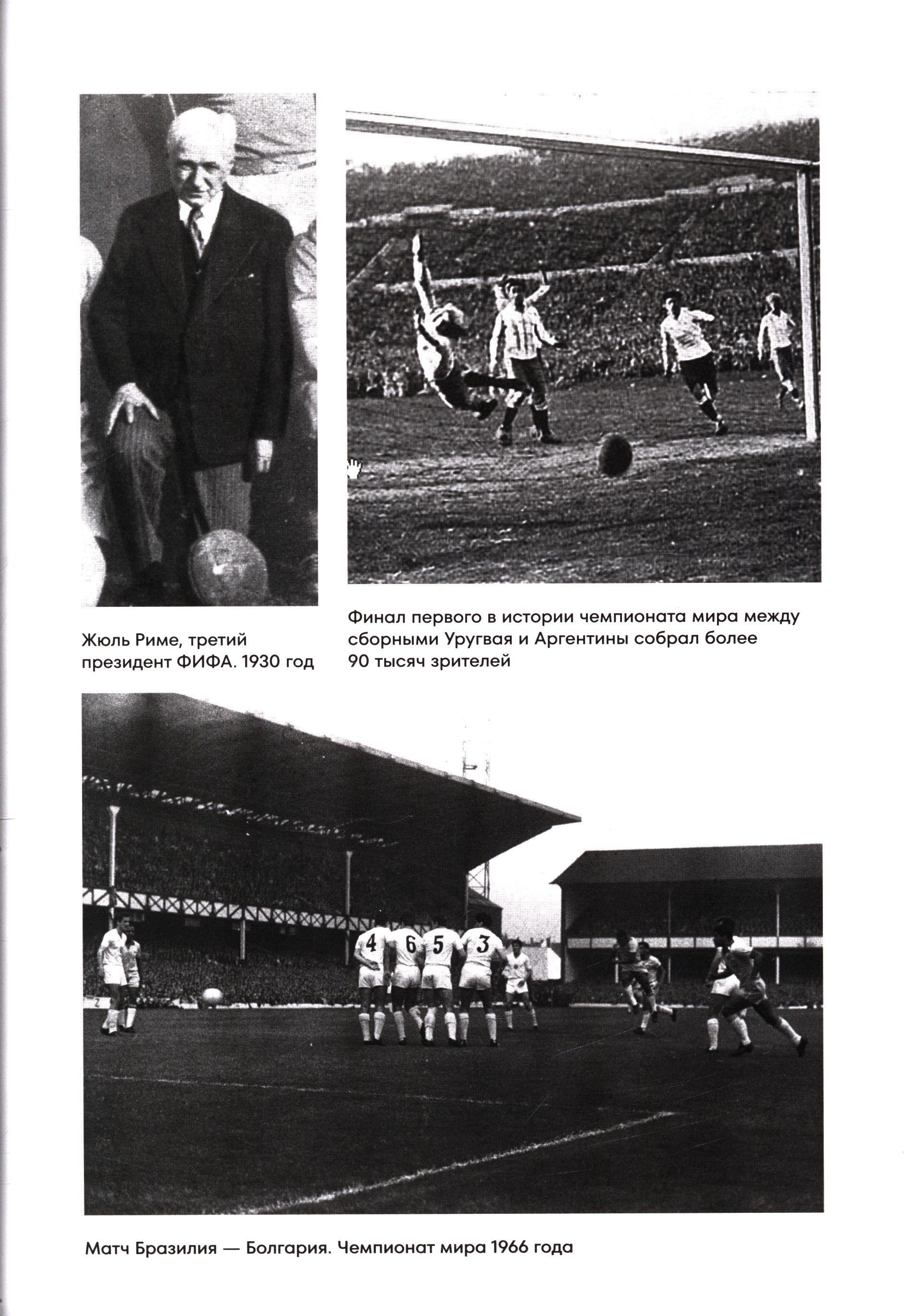 Жюль Риме, третий президент ФИФА. 1930 год

Финал первого в истории чемпионата мира между сборными Уругвая и Аргентины собрал более 90 тысяч зрителей

4 6 5 3

Матч Бразилия — Болгария. Чемпионат мира 1966 года